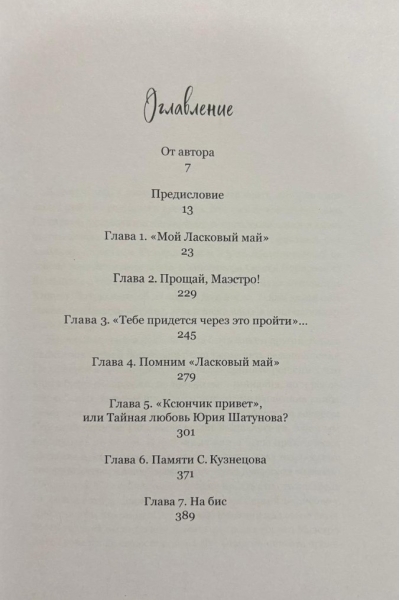 Оглавление

От автора
7

Предисловие
13

Глава 1. «Мой Ласковый май»
23

Глава 2. Прощай, Маэстро!
229

Глава 3. «Тебе придется через это пройти»...
245

Глава 4. Помним «Ласковый май»
279

Глава 5. «Ксюнчик привет», или Тайная любовь Юрия Шатунова?
301

Глава 6. Памяти С. Кузнецова
371

Глава 7. На бис
389